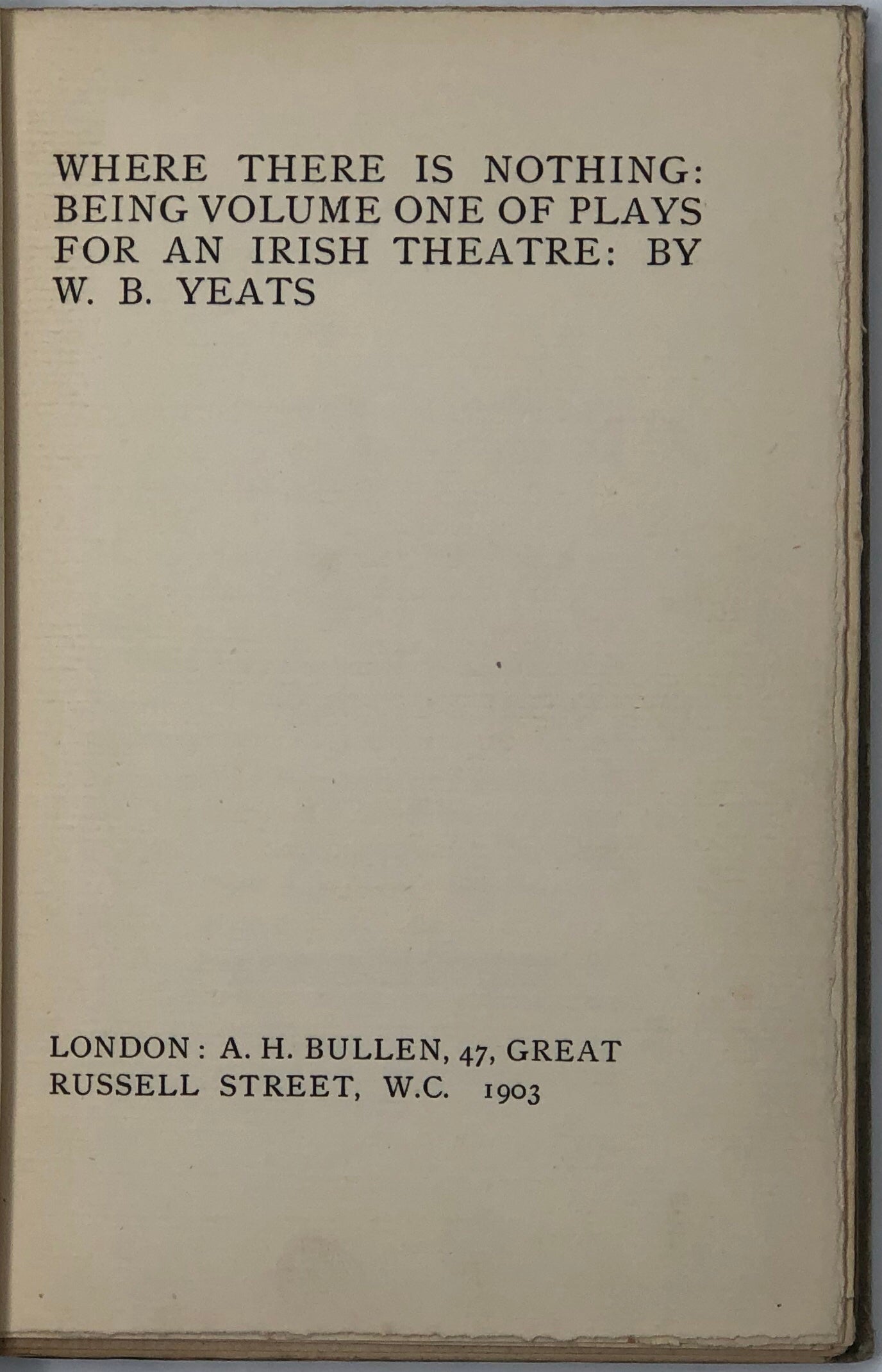 WHERE THERE IS NOTHING: BEING VOLUME ONE OF PLAYS FOR AN IRISH THEATRE: BY W. B. YEATS

LONDON: A. H. BULLEN, 47, GREAT RUSSELL STREET, W.C. 1903